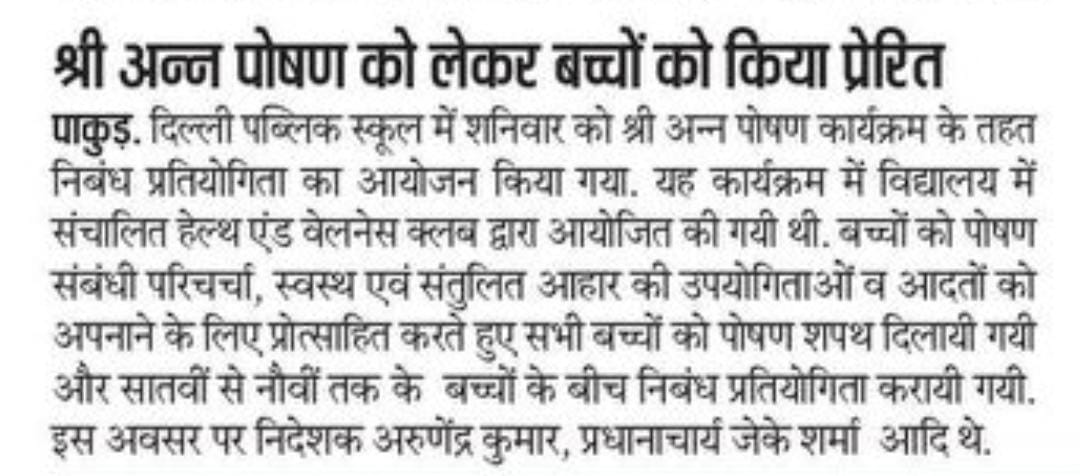 श्री अन्न पोषण को लेकर बच्चों को किया प्रेरित

पाकुड़. दिल्ली पब्लिक स्कूल में शनिवार को श्री अन्न पोषण कार्यक्रम के तहत निबंध प्रतियोगिता का आयोजन किया गया. यह कार्यक्रम में विद्यालय में संचालित हेल्थ एंड वेलनेस क्लब द्वारा आयोजित की गयी थी. बच्चों को पोषण संबंधी परिचर्चा, स्वस्थ एवं संतुलित आहार की उपयोगिताओं व आदतों को अपनाने के लिए प्रोत्साहित करते हुए सभी बच्चों को पोषण शपथ दिलायी गयी और सातवीं से नौवीं तक के बच्चों के बीच निबंध प्रतियोगिता करायी गयी. इस अवसर पर निदेशक अरुणेंद्र कुमार, प्रधानाचार्य जेके शर्मा आदि थे.